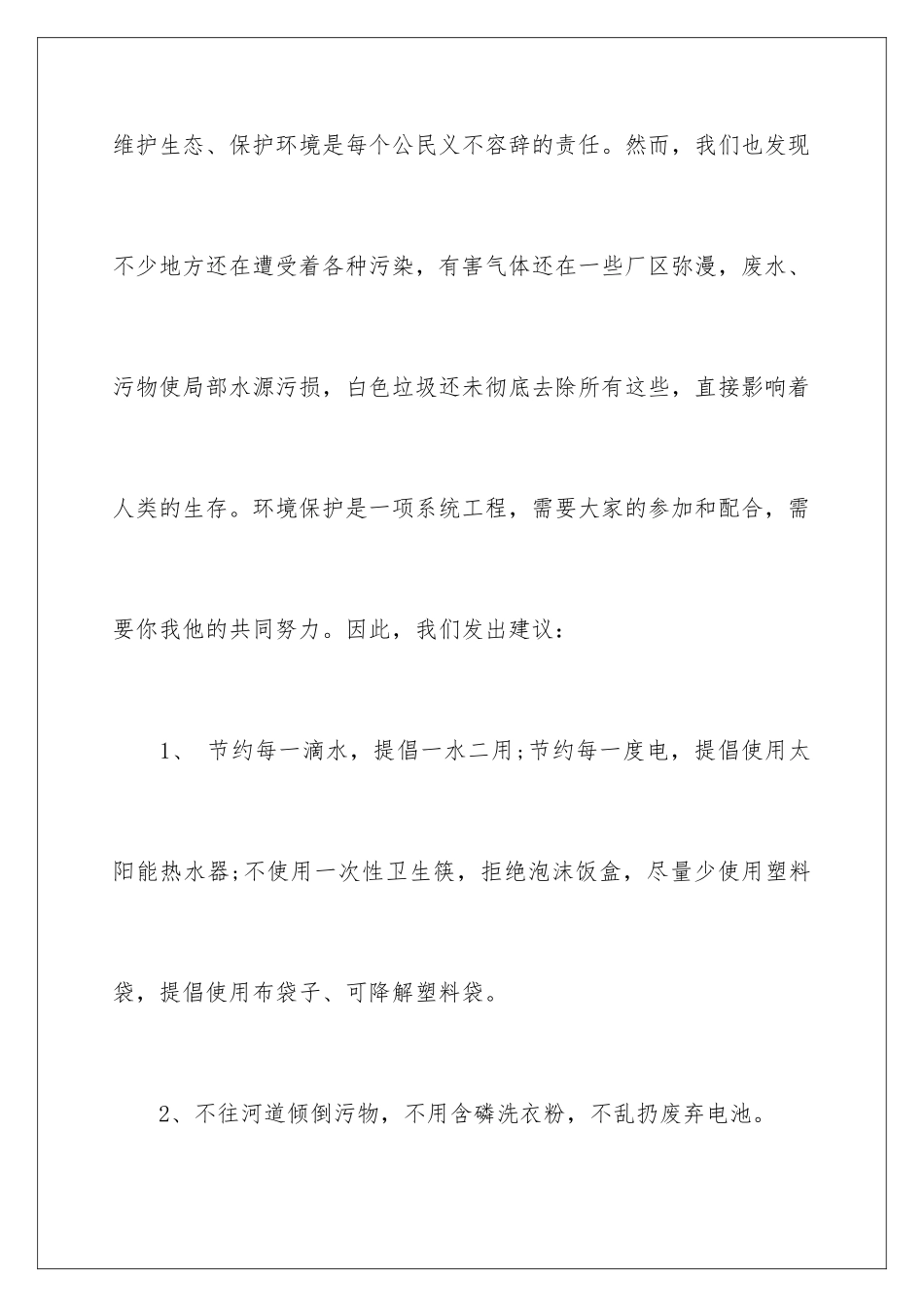 维护生态、保护环境是每个公民义不容辞的责任。然而，我们也发现不少地方还在遭受着各种污染，有害气体还在一些厂区弥漫，废水、污物使局部水源污损，白色垃圾还未彻底去除所有这些，直接影响着人类的生存。环境保护是一项系统工程，需要大家的参加和配合，需要你我他的共同努力。因此，我们发出建议：

1、 节约每一滴水，提倡一水二用;节约每一度电，提倡使用太阳能热水器;不使用一次性卫生筷，拒绝泡沫饭盒，尽量少使用塑料袋，提倡使用布袋子、可降解塑料袋。

2、不往河道倾倒污物，不用含磷洗衣粉，不乱扔废弃电池。